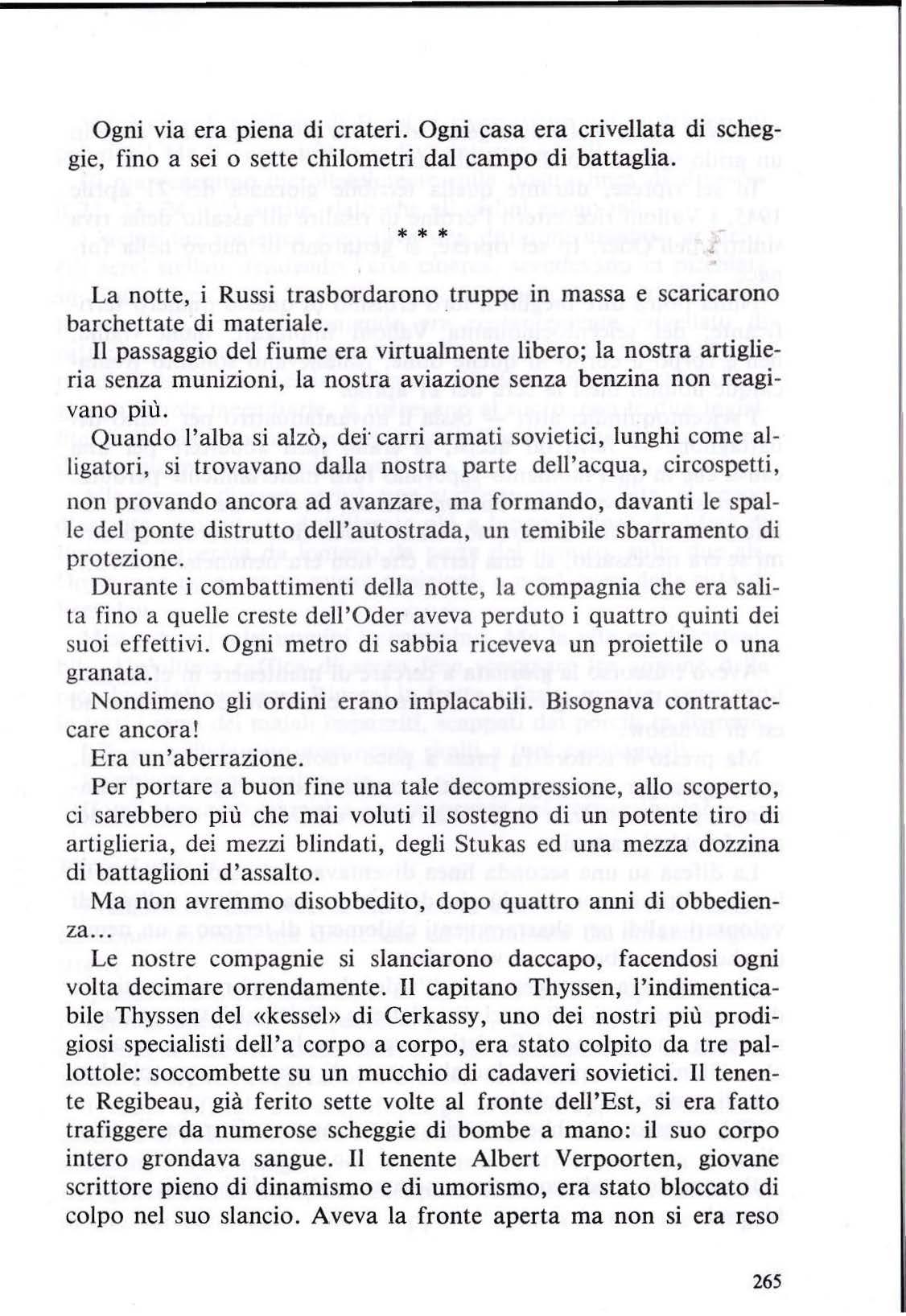 Ogni via era piena di crateri. Ogni casa era crivellata di scheggie, fino a sei o sette chilometri dal campo di battaglia.

* * *

La notte, i Russi trasbordarono truppe in massa e scaricarono barchettate di materiale.

Il passaggio del fiume era virtualmente libero; la nostra artiglieria senza munizioni, la nostra aviazione senza benzina non reagivano più.

Quando l'alba si alzò, dei carri armati sovietici, lunghi come alligatori, si trovavano dalla nostra parte dell'acqua, circospetti, non provando ancora ad avanzare, ma formando, davanti le spalle del ponte distrutto dell'autostrada, un temibile sbarramento di protezione.

Durante i combattimenti della notte, la compagnia che era salita fino a quelle creste dell'Oder aveva perduto i quattro quinti dei suoi effettivi. Ogni metro di sabbia riceveva un proiettile o una granata.

Nondimeno gli ordini erano implacabili. Bisognava contrattaccare ancora!

Era un'aberrazione.

Per portare a buon fine una tale decompressione, allo scoperto, ci sarebbero più che mai voluti il sostegno di un potente tiro di artiglieria, dei mezzi blindati, degli Stukas ed una mezza dozzina di battaglioni d'assalto.

Ma non avremmo disobbedito, dopo quattro anni di obbedienza...

Le nostre compagnie si slanciarono daccapo, facendosi ogni volta decimare orrendamente. Il capitano Thyssen, l'indimenticabile Thyssen del «kessel» di Cerkassy, uno dei nostri più prodigiosi specialisti dell'a corpo a corpo, era stato colpito da tre pallottole: soccombette su un mucchio di cadaveri sovietici. Il tenente Regibeau, già ferito sette volte al fronte dell'Est, si era fatto trafiggere da numerose scheggie di bombe a mano: il suo corpo intero grondava sangue. Il tenente Albert Verpoorten, giovane scrittore pieno di dinamismo e di umorismo, era stato bloccato di colpo nel suo slancio. Aveva la fronte aperta ma non si era reso

265